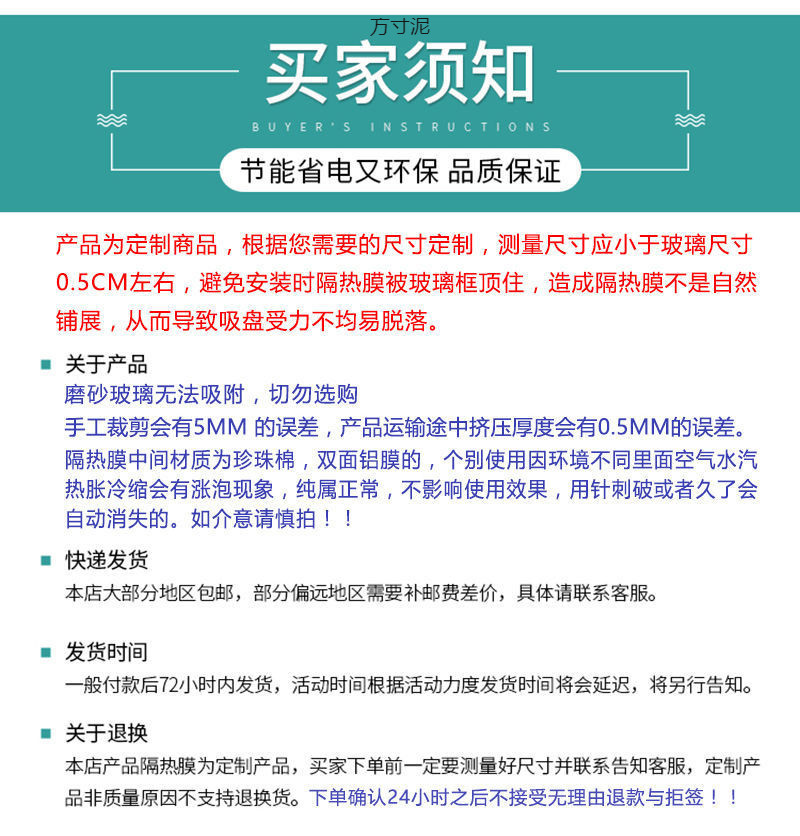 方寸泥

买家须知

BUYER'S INSTRUCTIONS

节能省电又环保 品质保证

产品为定制商品，根据您需要的尺寸定制，测量尺寸应小于玻璃尺寸0.5CM左右，避免安装时隔热膜被玻璃框顶住，造成隔热膜不是自然铺展，从而导致吸盘受力不均易脱落。

关于产品
磨砂玻璃无法吸附，切勿选购
手工裁剪会有5MM 的误差，产品运输途中挤压厚度会有0.5MM的误差。
隔热膜中间材质为珍珠棉，双面铝膜的，个别使用因环境不同里面空气水汽热胀冷缩会有涨泡现象，纯属正常，不影响使用效果，用针刺破或者久了会自动消失的。如介意请慎拍！！

快递发货
本店大部分地区包邮，部分偏远地区需要补邮费差价，具体请联系客服。

发货时间
一般付款后72小时内发货，活动时间根据活动力度发货时间将会延迟，将另行告知。

关于退换
本店产品隔热膜为定制产品，买家下单前一定要测量好尺寸并联系告知客服，定制产品非质量原因不支持退换货。下单确认24小时之后不接受无理由退款与拒签！！